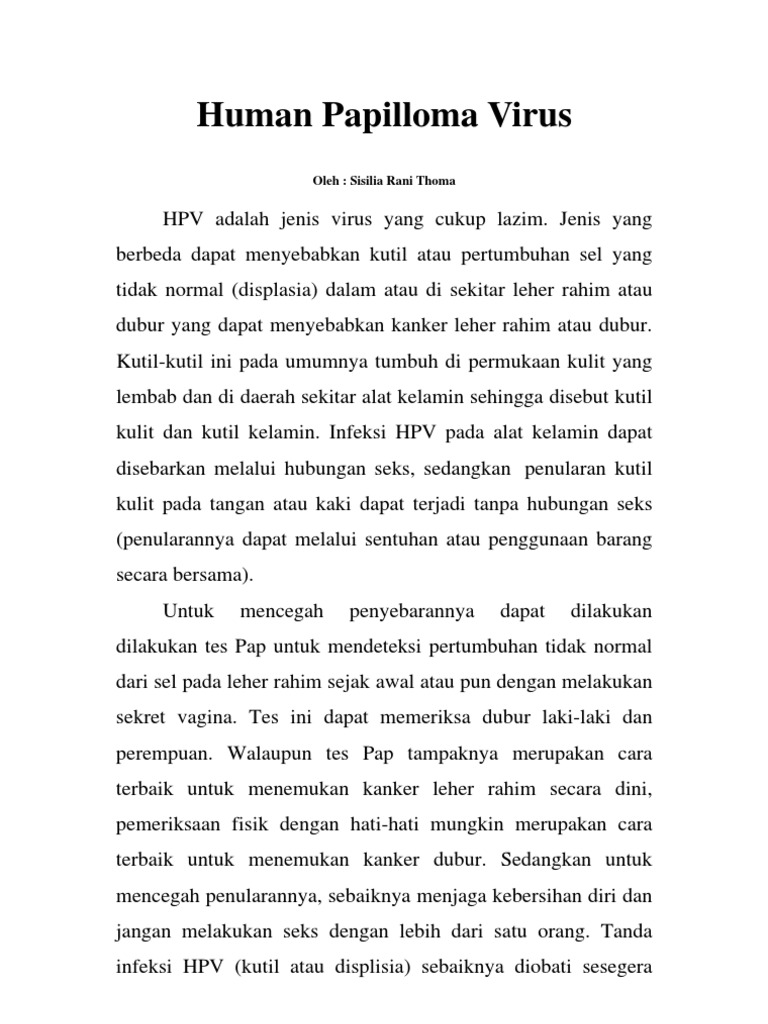 Human Papilloma Virus

Oleh : Sisilia Rani Thoma

HPV adalah jenis virus yang cukup lazim. Jenis yang berbeda dapat menyebabkan kutil atau pertumbuhan sel yang tidak normal (displasia) dalam atau di sekitar leher rahim atau dubur yang dapat menyebabkan kanker leher rahim atau dubur. Kutil-kutil ini pada umumnya tumbuh di permukaan kulit yang lembab dan di daerah sekitar alat kelamin sehingga disebut kutil kulit dan kutil kelamin. Infeksi HPV pada alat kelamin dapat disebarkan melalui hubungan seks, sedangkan penularan kutil kulit pada tangan atau kaki dapat terjadi tanpa hubungan seks (penularannya dapat melalui sentuhan atau penggunaan barang secara bersama).

Untuk mencegah penyebarannya dapat dilakukan dilakukan tes Pap untuk mendeteksi pertumbuhan tidak normal dari sel pada leher rahim sejak awal atau pun dengan melakukan sekret vagina. Tes ini dapat memeriksa dubur laki-laki dan perempuan. Walaupun tes Pap tampaknya merupakan cara terbaik untuk menemukan kanker leher rahim secara dini, pemeriksaan fisik dengan hati-hati mungkin merupakan cara terbaik untuk menemukan kanker dubur. Sedangkan untuk mencegah penularannya, sebaiknya menjaga kebersihan diri dan jangan melakukan seks dengan lebih dari satu orang. Tanda infeksi HPV (kutil atau displisia) sebaiknya diobati sesegera